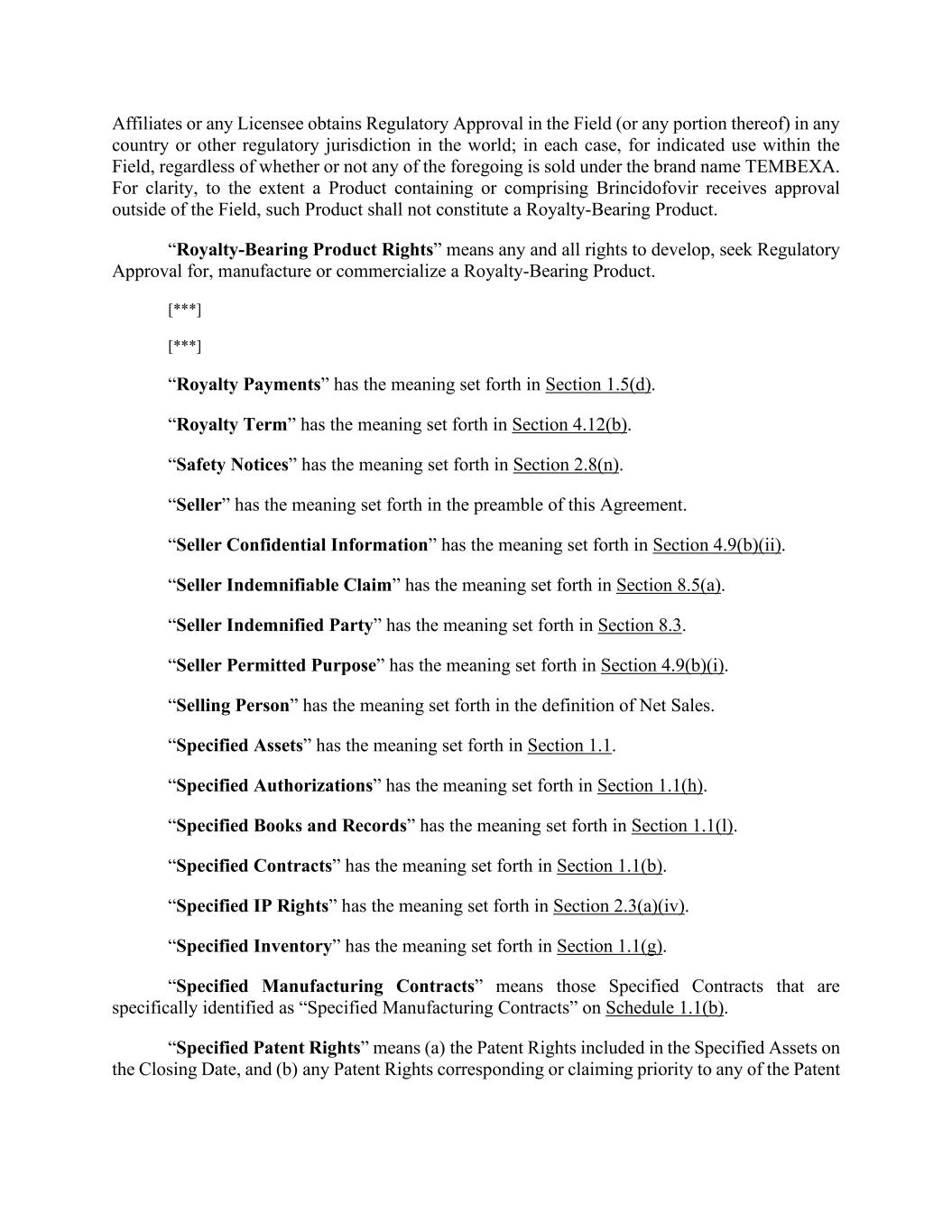 Affiliates or any Licensee obtains Regulatory Approval in the Field (or any portion thereof) in any country or other regulatory jurisdiction in the world; in each case, for indicated use within the Field, regardless of whether or not any of the foregoing is sold under the brand name TEMBEXA. For clarity, to the extent a Product containing or comprising Brincidofovir receives approval outside of the Field, such Product shall not constitute a Royalty-Bearing Product.

“Royalty-Bearing Product Rights” means any and all rights to develop, seek Regulatory Approval for, manufacture or commercialize a Royalty-Bearing Product.

[***]

[***]

“Royalty Payments” has the meaning set forth in Section 1.5(d).

“Royalty Term” has the meaning set forth in Section 4.12(b).

“Safety Notices” has the meaning set forth in Section 2.8(n).

“Seller” has the meaning set forth in the preamble of this Agreement.

“Seller Confidential Information” has the meaning set forth in Section 4.9(b)(ii).

“Seller Indemnifiable Claim” has the meaning set forth in Section 8.5(a).

“Seller Indemnified Party” has the meaning set forth in Section 8.3.

“Seller Permitted Purpose” has the meaning set forth in Section 4.9(b)(i).

“Selling Person” has the meaning set forth in the definition of Net Sales.

“Specified Assets” has the meaning set forth in Section 1.1.

“Specified Authorizations” has the meaning set forth in Section 1.1(h).

“Specified Books and Records” has the meaning set forth in Section 1.1(l).

“Specified Contracts” has the meaning set forth in Section 1.1(b).

“Specified IP Rights” has the meaning set forth in Section 2.3(a)(iv).

“Specified Inventory” has the meaning set forth in Section 1.1(g).

“Specified Manufacturing Contracts” means those Specified Contracts that are specifically identified as “Specified Manufacturing Contracts” on Schedule 1.1(b).

“Specified Patent Rights” means (a) the Patent Rights included in the Specified Assets on the Closing Date, and (b) any Patent Rights corresponding or claiming priority to any of the Patent